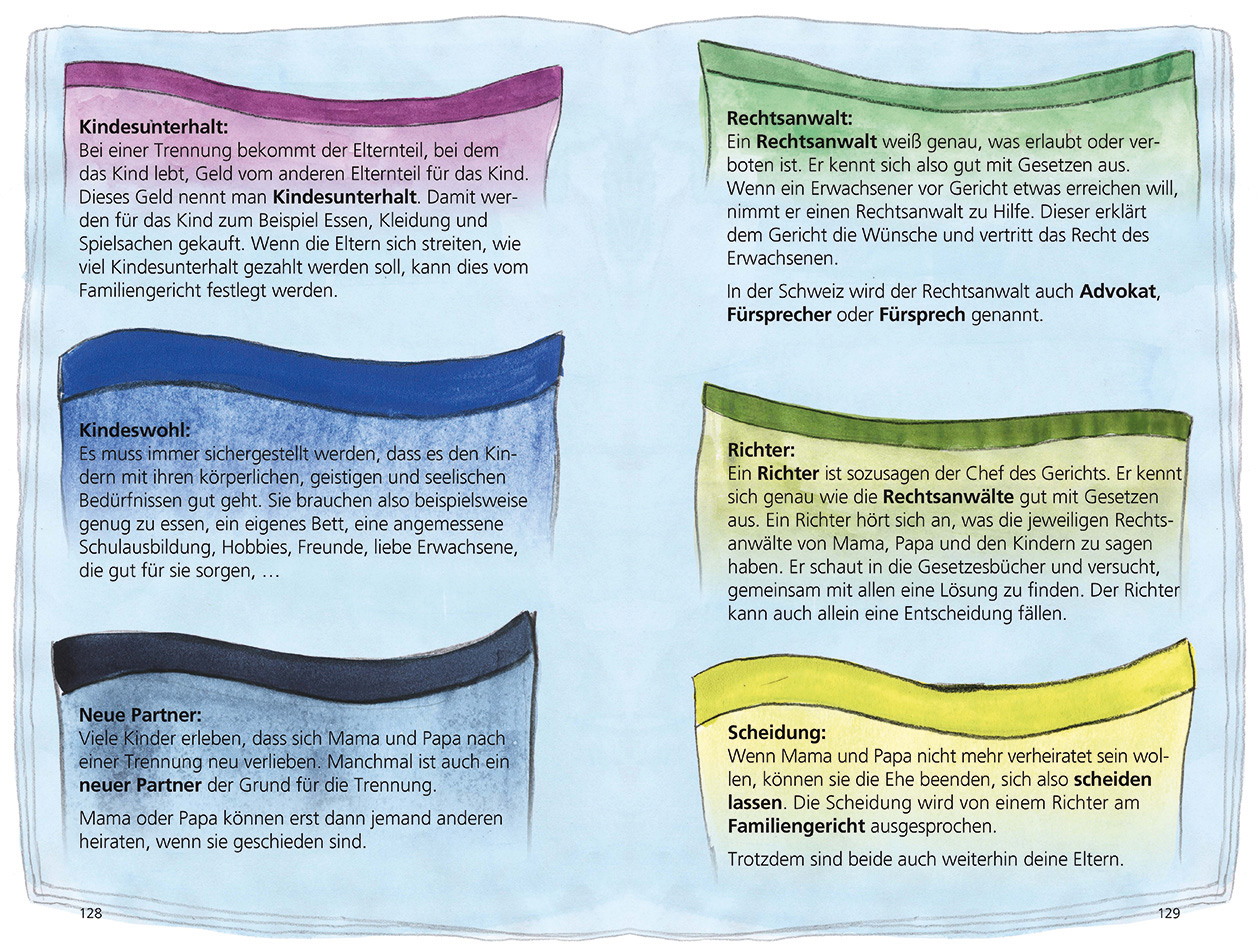 Kindesunterhalt:
Bei einer Trennung bekommt der Elternteil, bei dem das Kind lebt, Geld vom anderen Elternteil für das Kind. Dieses Geld nennt man Kindesunterhalt. Damit werden für das Kind zum Beispiel Essen, Kleidung und Spielsachen gekauft. Wenn die Eltern sich streiten, wie viel Kindesunterhalt gezahlt werden soll, kann dies vom Familiengericht festlegt werden.

Kindeswohl:
Es muss immer sichergestellt werden, dass es den Kindern mit ihren körperlichen, geistigen und seelischen Bedürfnissen gut geht. Sie brauchen also beispielsweise genug zu essen, ein eigenes Bett, eine angemessene Schulausbildung, Hobbies, Freunde, liebe Erwachsene, die gut für sie sorgen, …

Neue Partner:
Viele Kinder erleben, dass sich Mama und Papa nach einer Trennung neu verlieben. Manchmal ist auch ein neuer Partner der Grund für die Trennung.

Mama oder Papa können erst dann jemand anderen heiraten, wenn sie geschieden sind.

128

Rechtsanwalt:
Ein Rechtsanwalt weiß genau, was erlaubt oder verboten ist. Er kennt sich also gut mit Gesetzen aus. Wenn ein Erwachsener vor Gericht etwas erreichen will, nimmt er einen Rechtsanwalt zu Hilfe. Dieser erklärt dem Gericht die Wünsche und vertritt das Recht des Erwachsenen.

In der Schweiz wird der Rechtsanwalt auch Advokat, Fürsprecher oder Fürsprech genannt.

Richter:
Ein Richter ist sozusagen der Chef des Gerichts. Er kennt sich genau wie die Rechtsanwälte gut mit Gesetzen aus. Ein Richter hört sich an, was die jeweiligen Rechtsanwälte von Mama, Papa und den Kindern zu sagen haben. Er schaut in die Gesetzesbücher und versucht, gemeinsam mit allen eine Lösung zu finden. Der Richter kann auch allein eine Entscheidung fällen.

Scheidung:
Wenn Mama und Papa nicht mehr verheiratet sein wollen, können sie die Ehe beenden, sich also scheiden lassen. Die Scheidung wird von einem Richter am Familiengericht ausgesprochen.

Trotzdem sind beide auch weiterhin deine Eltern.

129